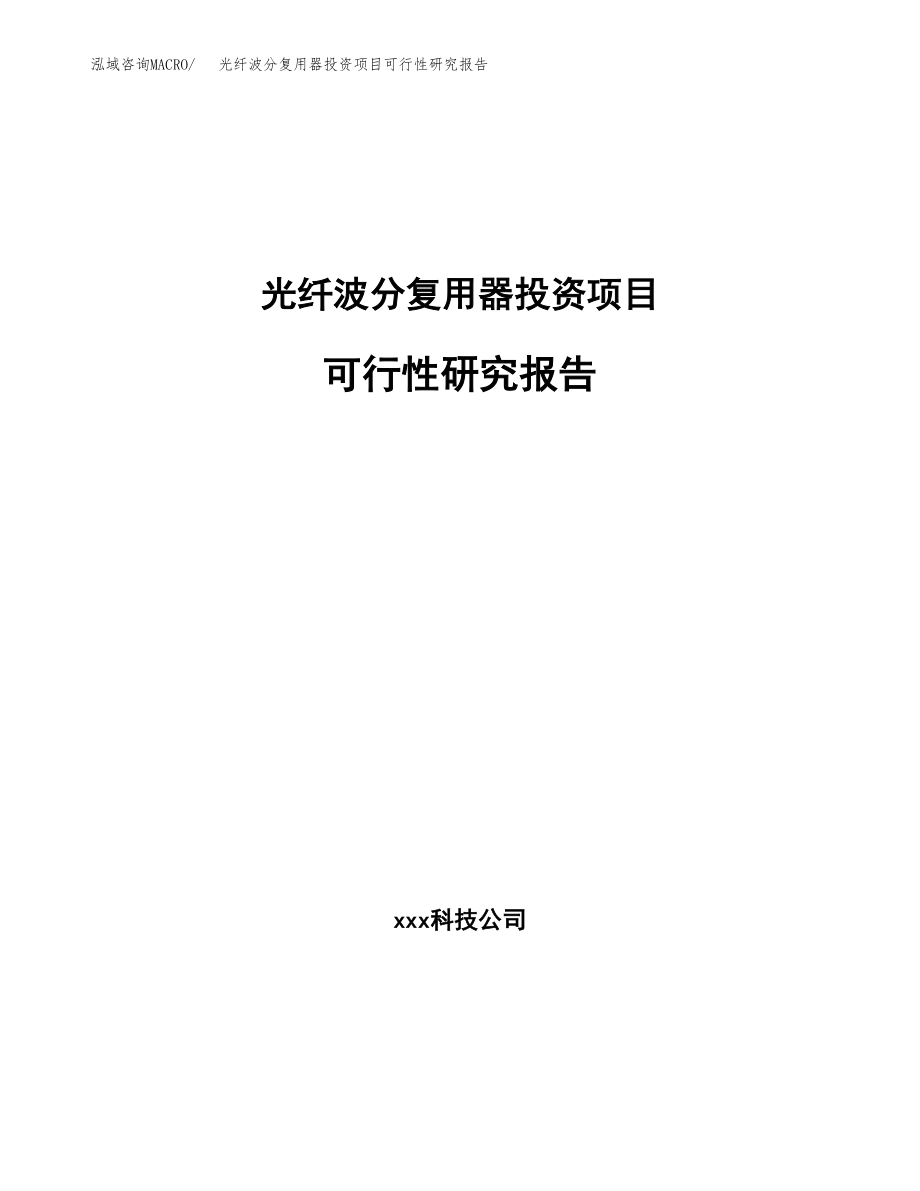 泓域咨询MACRO/　光纤波分复用器投资项目可行性研究报告

光纤波分复用器投资项目

可行性研究报告

xxx科技公司